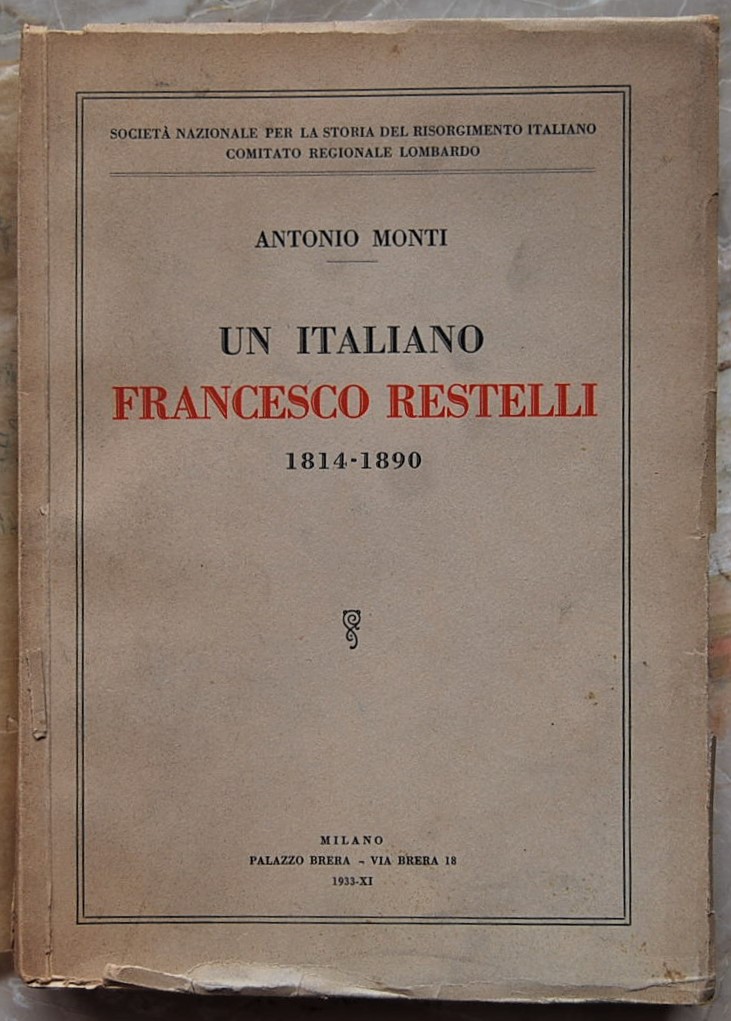 SOCIETÀ NAZIONALE PER LA STORIA DEL RISORGIMENTO ITALIANO
COMITATO REGIONALE LOMBARDO

ANTONIO MONTI

UN ITALIANO
FRANCESCO RESTELLI
1814-1890

MILANO
PALAZZO BRERA - VIA BRERA 18
1933-XI